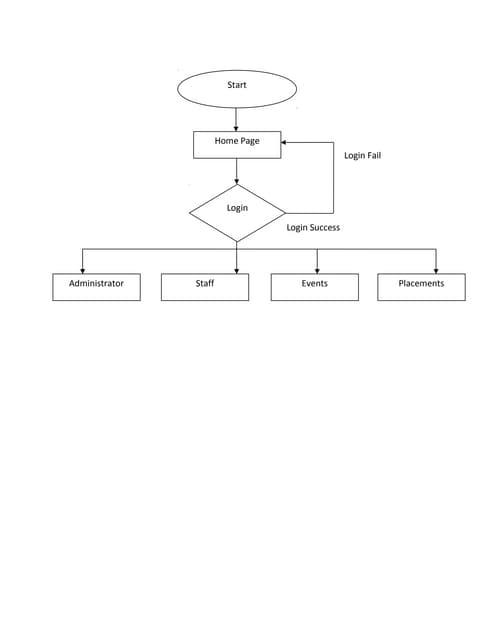 Start

Home Page

Login Fail

Login

Login Success

Administrator

Staff

Events

Placements